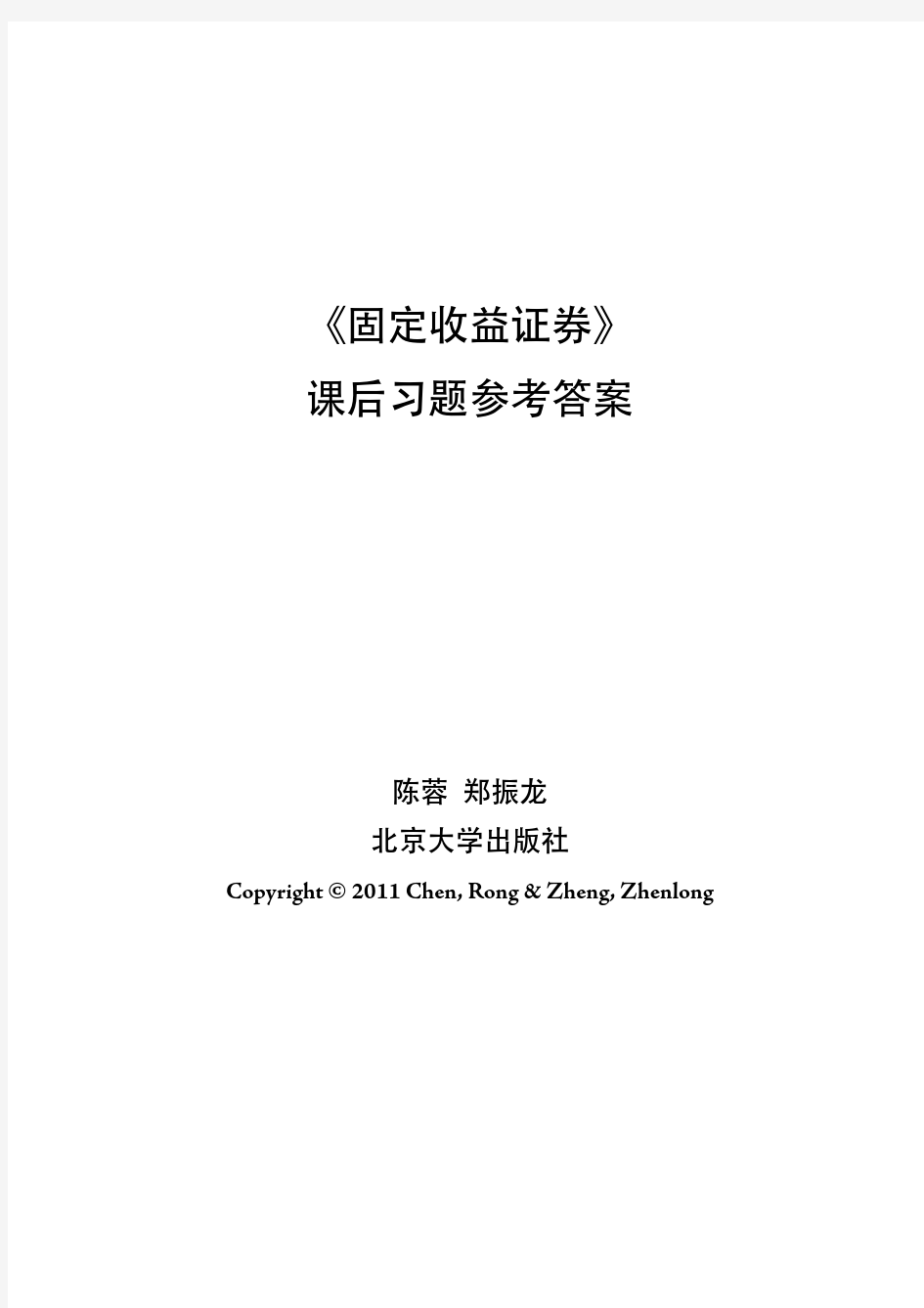 《固定收益证券》

课后习题参考答案

陈蓉 郑振龙

北京大学出版社

Copyright © 2011 Chen, Rong & Zheng, Zhenlong